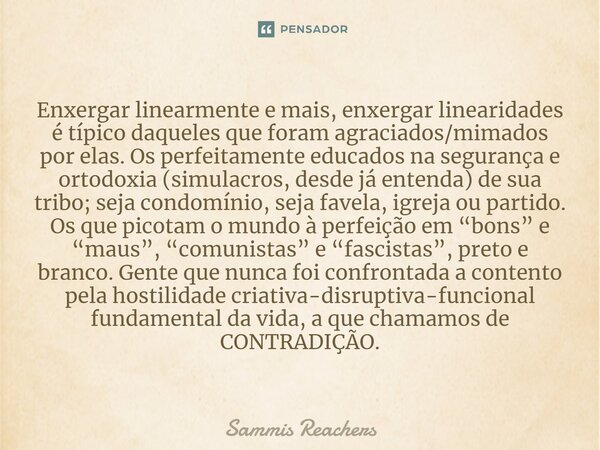 PENSADOR

Enxergar linearmente e mais, enxergar linearidades é típico daqueles que foram agraciados/mimados por elas. Os perfeitamente educados na segurança e ortodoxia (simulacros, desde já entenda) de sua tribo; seja condomínio, seja favela, igreja ou partido. Os que picotam o mundo à perfeição em “bons” e “maus”, “comunistas” e “fascistas”, preto e branco. Gente que nunca foi confrontada a contento pela hostilidade criativa-disruptiva-funcional fundamental da vida, a que chamamos de CONTRADIÇÃO.

Sammis Reachers